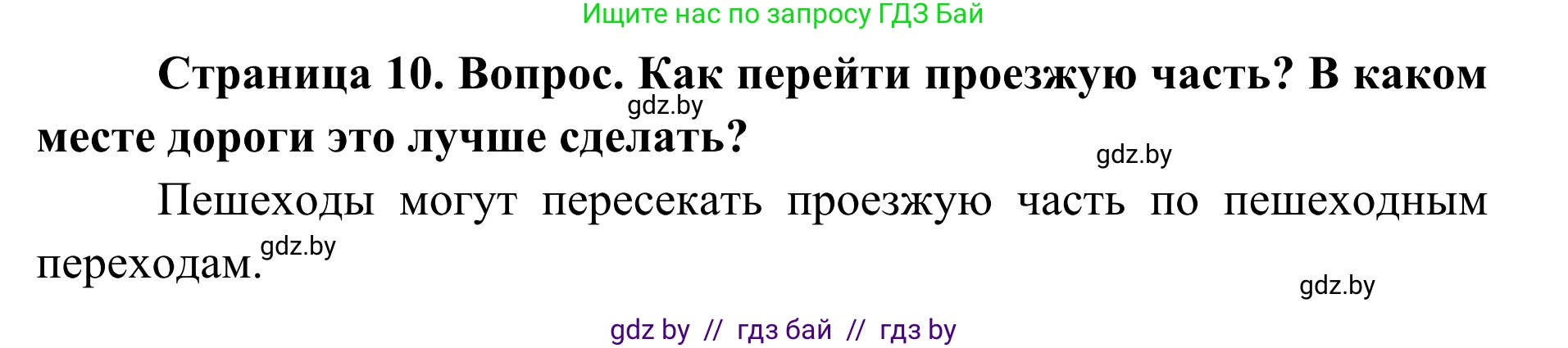 Ищите нас по запросу ГДЗ Бай

**Страница 10. Вопрос. Как перейти проезжую часть? В каком месте дороги это лучше сделать?**

gdz.by

gdz.by

Пешеходы могут пересекать проезжую часть по пешеходным переходам.

gdz.by

gdz.by

gdz by // гдз бай // гдз by